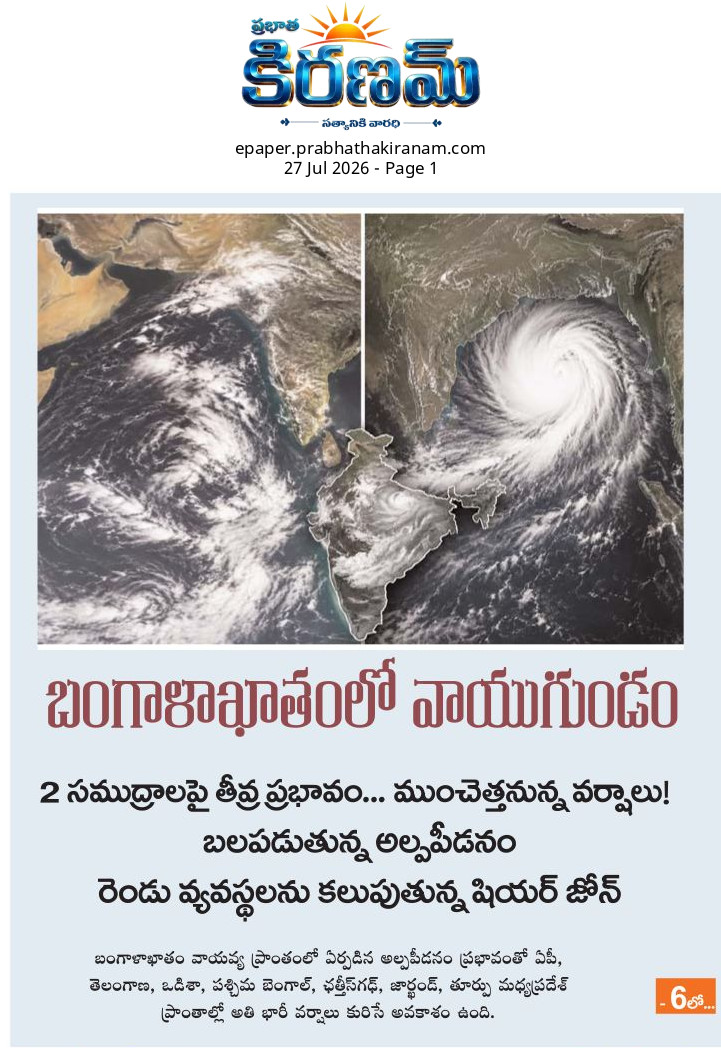 ప్రభాత
కిరణమ్
సత్యానికి వారధి

epaper.prabhathakiranam.com
27 Jul 2026 - Page 1

బంగాళాఖాతంలో వాయుగుండం

2 సముద్రాలపై తీవ్ర ప్రభావం... ముంచెత్తనున్న వర్షాలు!

బలపడుతున్న అల్పపీడనం

రెండు వ్యవస్థలను కలుపుతున్న షియర్ జోన్

బంగాళాఖాతం వాయవ్య ప్రాంతంలో ఏర్పడిన అల్పపీడనం ప్రభావంతో ఏపీ, తెలంగాణ, ఒడిశా, పశ్చిమ బెంగాల్, ఛత్తీస్‌గఢ్, జార్ఖండ్, తూర్పు మధ్యప్రదేశ్ ప్రాంతాల్లో అతి భారీ వర్షాలు కురిసే అవకాశం ఉంది.

- 6లో...